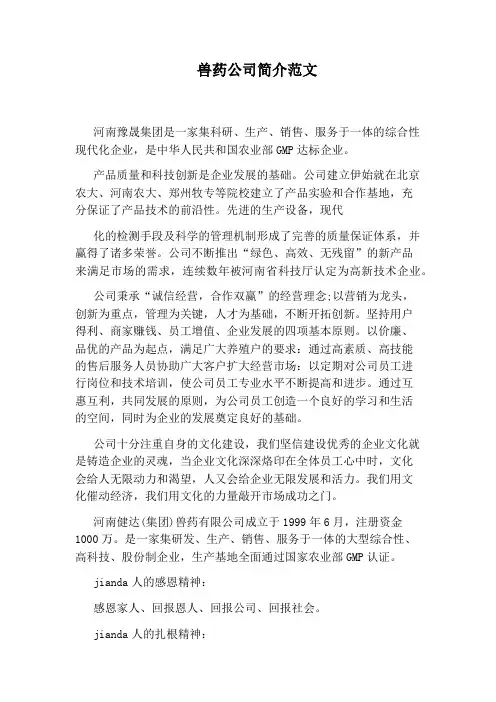 兽药公司简介范文

河南豫晟集团是一家集科研、生产、销售、服务于一体的综合性现代化企业，是中华人民共和国农业部GMP达标企业。

产品质量和科技创新是企业发展的基础。公司建立伊始就在北京农大、河南农大、郑州牧专等院校建立了产品实验和合作基地，充分保证了产品技术的前沿性。先进的生产设备，现代

化的检测手段及科学的管理机制形成了完善的质量保证体系，并赢得了诸多荣誉。公司不断推出“绿色、高效、无残留”的新产品来满足市场的需求，连续数年被河南省科技厅认定为高新技术企业。

公司秉承“诚信经营，合作双赢”的经营理念;以营销为龙头，创新为重点，管理为关键，人才为基础，不断开拓创新。坚持用户得利、商家赚钱、员工增值、企业发展的四项基本原则。以价廉、品优的产品为起点，满足广大养殖户的要求：通过高素质、高技能的售后服务人员协助广大客户扩大经营市场：以定期对公司员工进行岗位和技术培训，使公司员工专业水平不断提高和进步。通过互惠互利，共同发展的原则，为公司员工创造一个良好的学习和生活的空间，同时为企业的发展奠定良好的基础。

公司十分注重自身的文化建设，我们坚信建设优秀的企业文化就是铸造企业的灵魂，当企业文化深深烙印在全体员工心中时，文化会给人无限动力和渴望，人又会给企业无限发展和活力。我们用文化催动经济，我们用文化的力量敲开市场成功之门。

河南健达(集团)兽药有限公司成立于1999年6月，注册资金1000万。是一家集研发、生产、销售、服务于一体的大型综合性、高科技、股份制企业，生产基地全面通过国家农业部GMP认证。

jianda人的感恩精神：

感恩家人、回报恩人、回报公司、回报社会。

jianda人的扎根精神：